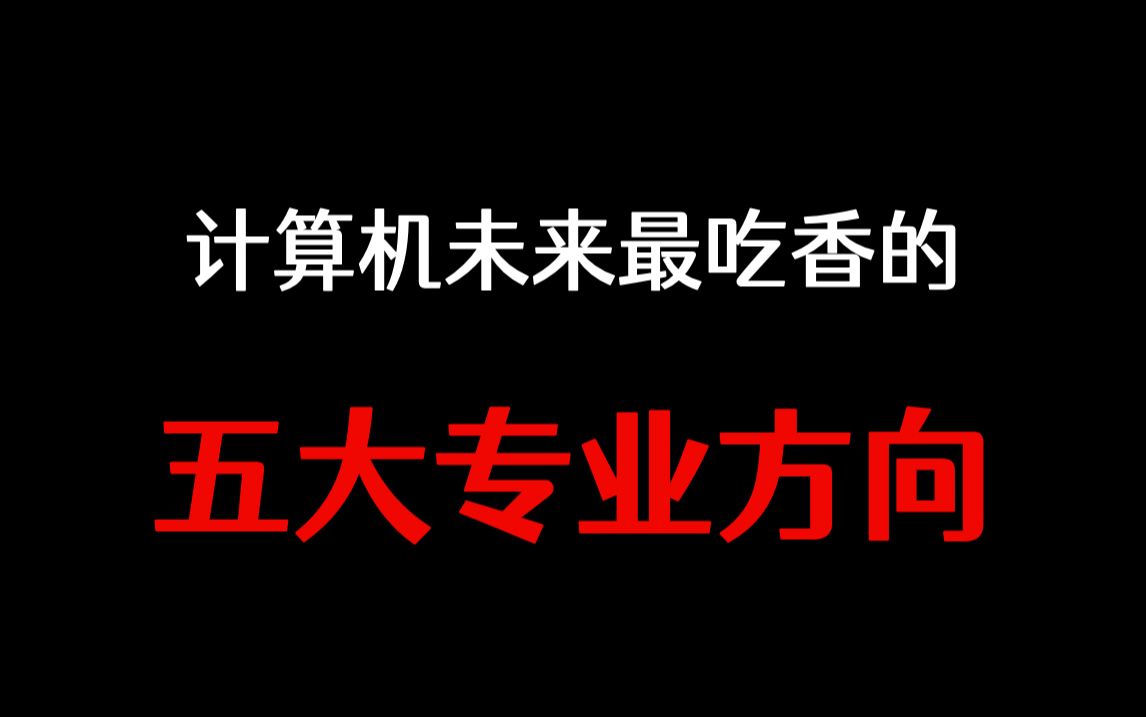 计算机未来最吃香的

五大专业方向